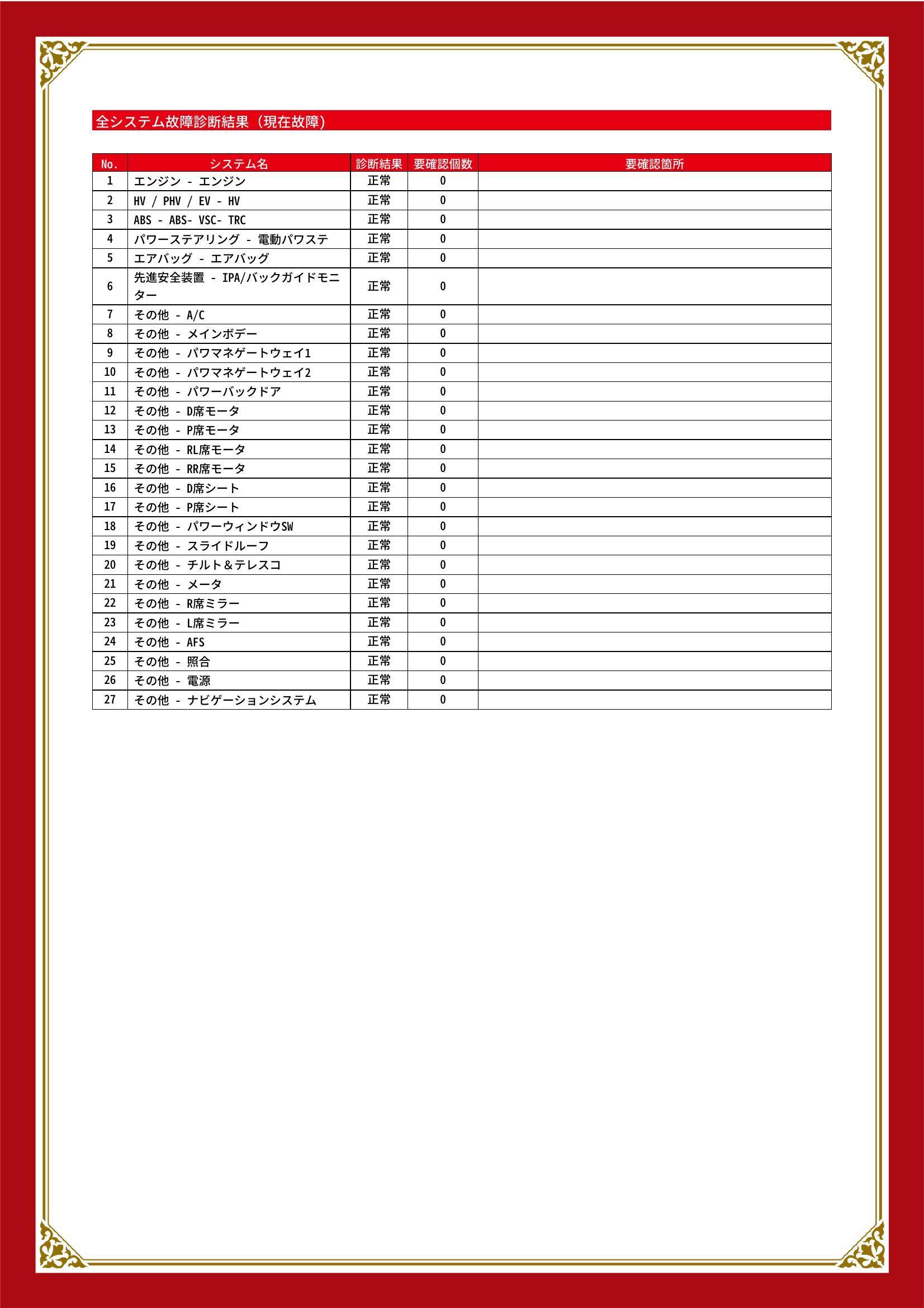 全システム故障診断結果（現在故障）

| No. | システム名 | 診断結果 | 要確認個数 | 要確認箇所 |
|---|---|---|---|---|
| 1 | エンジン - エンジン | 正常 | 0 | |
| 2 | HV / PHV / EV - HV | 正常 | 0 | |
| 3 | ABS - ABS- VSC- TRC | 正常 | 0 | |
| 4 | パワーステアリング - 電動パワステ | 正常 | 0 | |
| 5 | エアバッグ - エアバッグ | 正常 | 0 | |
| 6 | 先進安全装置 - IPA/バックガイドモニター | 正常 | 0 | |
| 7 | その他 - A/C | 正常 | 0 | |
| 8 | その他 - メインボデー | 正常 | 0 | |
| 9 | その他 - パワマネゲートウェイ1 | 正常 | 0 | |
| 10 | その他 - パワマネゲートウェイ2 | 正常 | 0 | |
| 11 | その他 - パワーバックドア | 正常 | 0 | |
| 12 | その他 - D席モータ | 正常 | 0 | |
| 13 | その他 - P席モータ | 正常 | 0 | |
| 14 | その他 - RL席モータ | 正常 | 0 | |
| 15 | その他 - RR席モータ | 正常 | 0 | |
| 16 | その他 - D席シート | 正常 | 0 | |
| 17 | その他 - P席シート | 正常 | 0 | |
| 18 | その他 - パワーウィンドウSW | 正常 | 0 | |
| 19 | その他 - スライドルーフ | 正常 | 0 | |
| 20 | その他 - チルト＆テレスコ | 正常 | 0 | |
| 21 | その他 - メータ | 正常 | 0 | |
| 22 | その他 - R席ミラー | 正常 | 0 | |
| 23 | その他 - L席ミラー | 正常 | 0 | |
| 24 | その他 - AFS | 正常 | 0 | |
| 25 | その他 - 照合 | 正常 | 0 | |
| 26 | その他 - 電源 | 正常 | 0 | |
| 27 | その他 - ナビゲーションシステム | 正常 | 0 | |